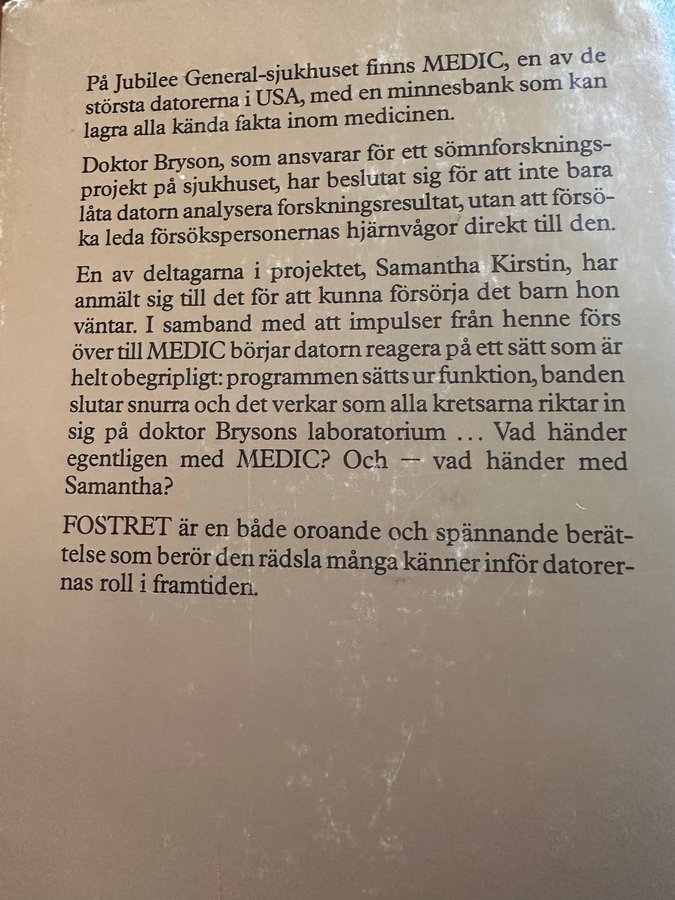 På Jubilee General-sjukhuset finns MEDIC, en av de största datorerna i USA, med en minnesbank som kan lagra alla kända fakta inom medicinen.

Doktor Bryson, som ansvarar för ett sömnforskningsprojekt på sjukhuset, har beslutat sig för att inte bara låta datorn analysera forskningsresultat, utan att försöka leda försökspersonernas hjärnvågor direkt till den.

En av deltagarna i projektet, Samantha Kirstin, har anmält sig till det för att kunna försörja det barn hon väntar. I samband med att impulser från henne förs över till MEDIC börjar datorn reagera på ett sätt som är helt obegripligt: programmen sätts ur funktion, banden slutar snurra och det verkar som alla kretsarna riktar in sig på doktor Brysons laboratorium ... Vad händer egentligen med MEDIC? Och — vad händer med Samantha?

FOSTRET är en både oroande och spännande berättelse som berör den rädsla många känner inför datorernas roll i framtiden.